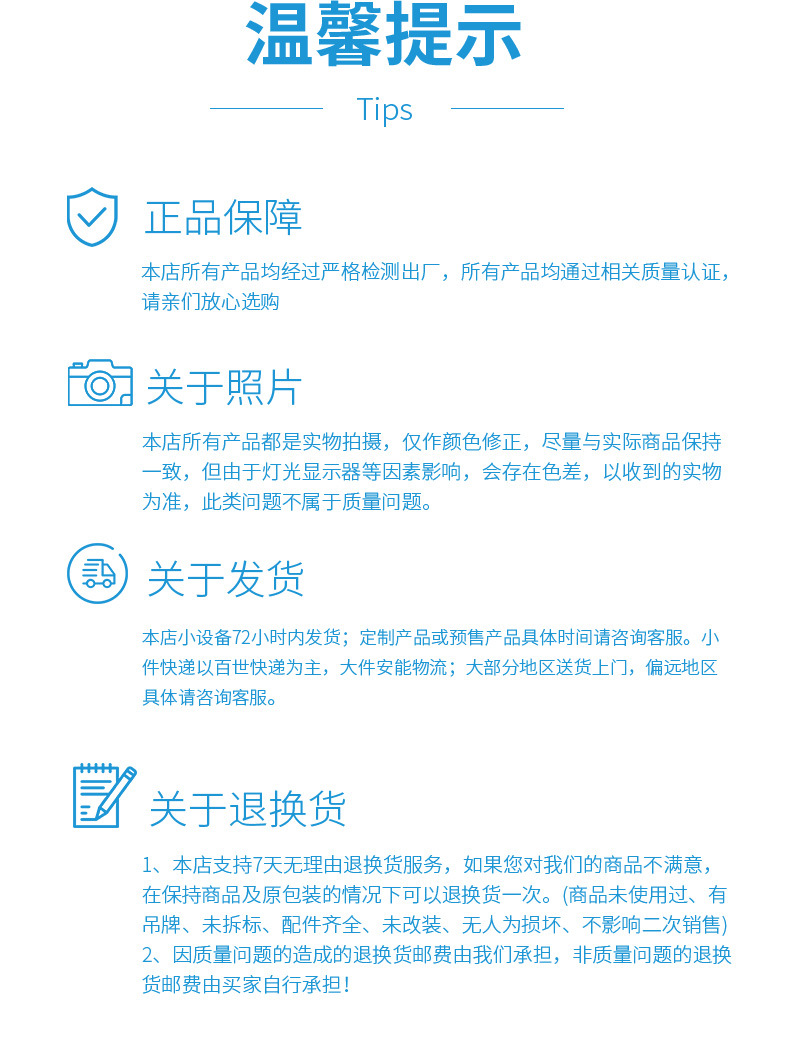 温馨提示

Tips

正品保障

本店所有产品均经过严格检测出厂，所有产品均通过相关质量认证，请亲们放心选购

关于照片

本店所有产品都是实物拍摄，仅作颜色修正，尽量与实际商品保持一致，但由于灯光显示器等因素影响，会存在色差，以收到的实物为准，此类问题不属于质量问题。

关于发货

本店小设备72小时内发货；定制产品或预售产品具体时间请咨询客服。小件快递以百世快递为主，大件安能物流；大部分地区送货上门，偏远地区具体请咨询客服。

关于退换货

1、本店支持7天无理由退换货服务，如果您对我们的商品不满意，在保持商品及原包装的情况下可以退换货一次。(商品未使用过、有吊牌、未拆标、配件齐全、未改装、无人为损坏、不影响二次销售)
2、因质量问题的造成的退换货邮费由我们承担，非质量问题的退换货邮费由买家自行承担！